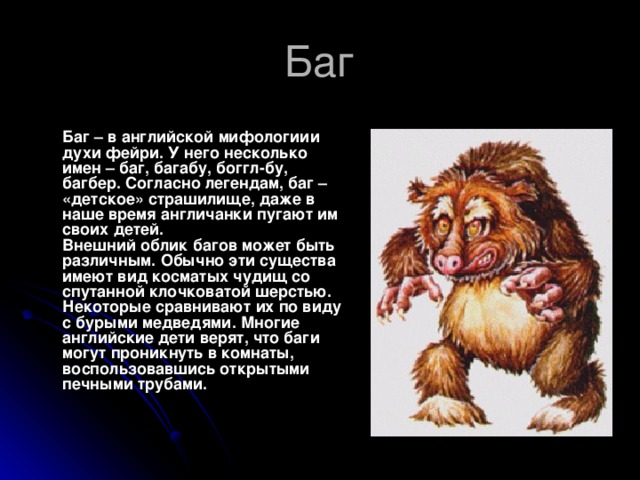 Баг

Баг – в английской мифологиии духи фейри. У него несколько имен – баг, багабу, боггл-бу, багбер. Согласно легендам, баг – «детское» страшилище, даже в наше время англичанки пугают им своих детей.
Внешний облик багов может быть различным. Обычно эти существа имеют вид косматых чудищ со спутанной клочковатой шерстью. Некоторые сравнивают их по виду с бурыми медведями. Многие английские дети верят, что баги могут проникнуть в комнаты, воспользовавшись открытыми печными трубами.